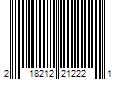 2 18212 21222 1